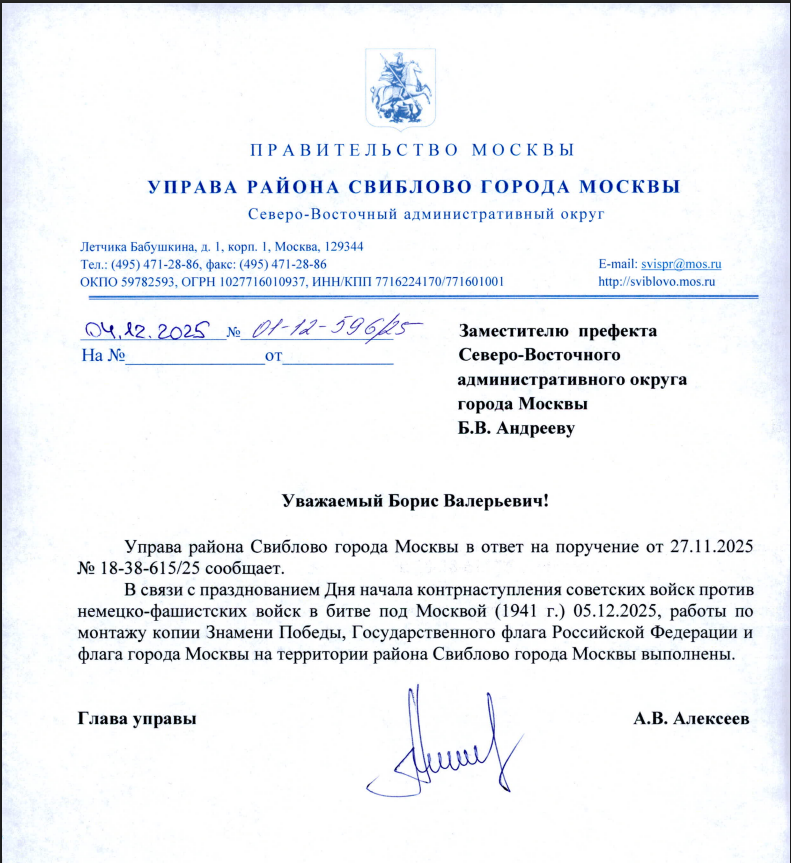 ПРАВИТЕЛЬСТВО МОСКВЫ

УПРАВА РАЙОНА СВИБЛОВО ГОРОДА МОСКВЫ

Северо-Восточный административный округ

Летчика Бабушкина, д. 1, корп. 1, Москва, 129344
Тел.: (495) 471-28-86, факс: (495) 471-28-86
ОКПО 59782593, ОГРН 1027716010937, ИНН/КПП 7716224170/771601001

E-mail: svispr@mos.ru
http://sviblovo.mos.ru

04.12.2025 № 01-12-596/25
На №______________от___________

Заместителю префекта
Северо-Восточного
административного округа
города Москвы
Б.В. Андрееву

Уважаемый Борис Валерьевич!

Управа района Свиблово города Москвы в ответ на поручение от 27.11.2025 № 18-38-615/25 сообщает.

В связи с празднованием Дня начала контрнаступления советских войск против немецко-фашистских войск в битве под Москвой (1941 г.) 05.12.2025, работы по монтажу копии Знамени Победы, Государственного флага Российской Федерации и флага города Москвы на территории района Свиблово города Москвы выполнены.

Глава управы

А.В. Алексеев